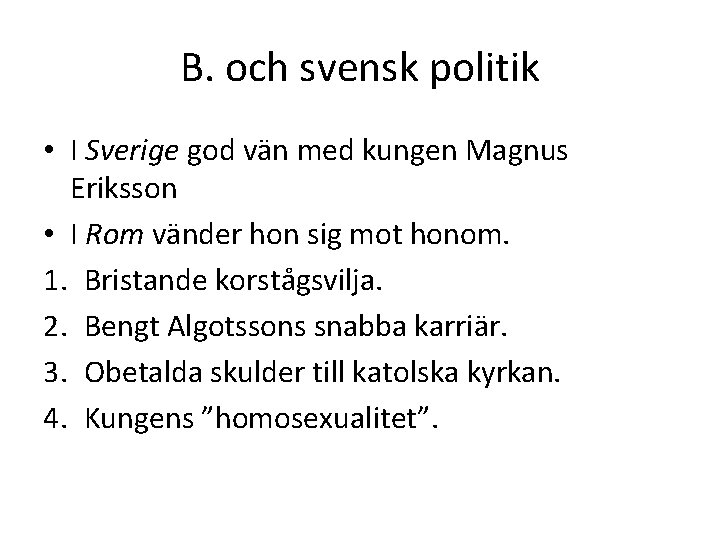 B. och svensk politik

• I Sverige god vän med kungen Magnus Eriksson
• I Rom vänder hon sig mot honom.
1. Bristande korstågsvilja.
2. Bengt Algotssons snabba karriär.
3. Obetalda skulder till katolska kyrkan.
4. Kungens ”homosexualitet”.